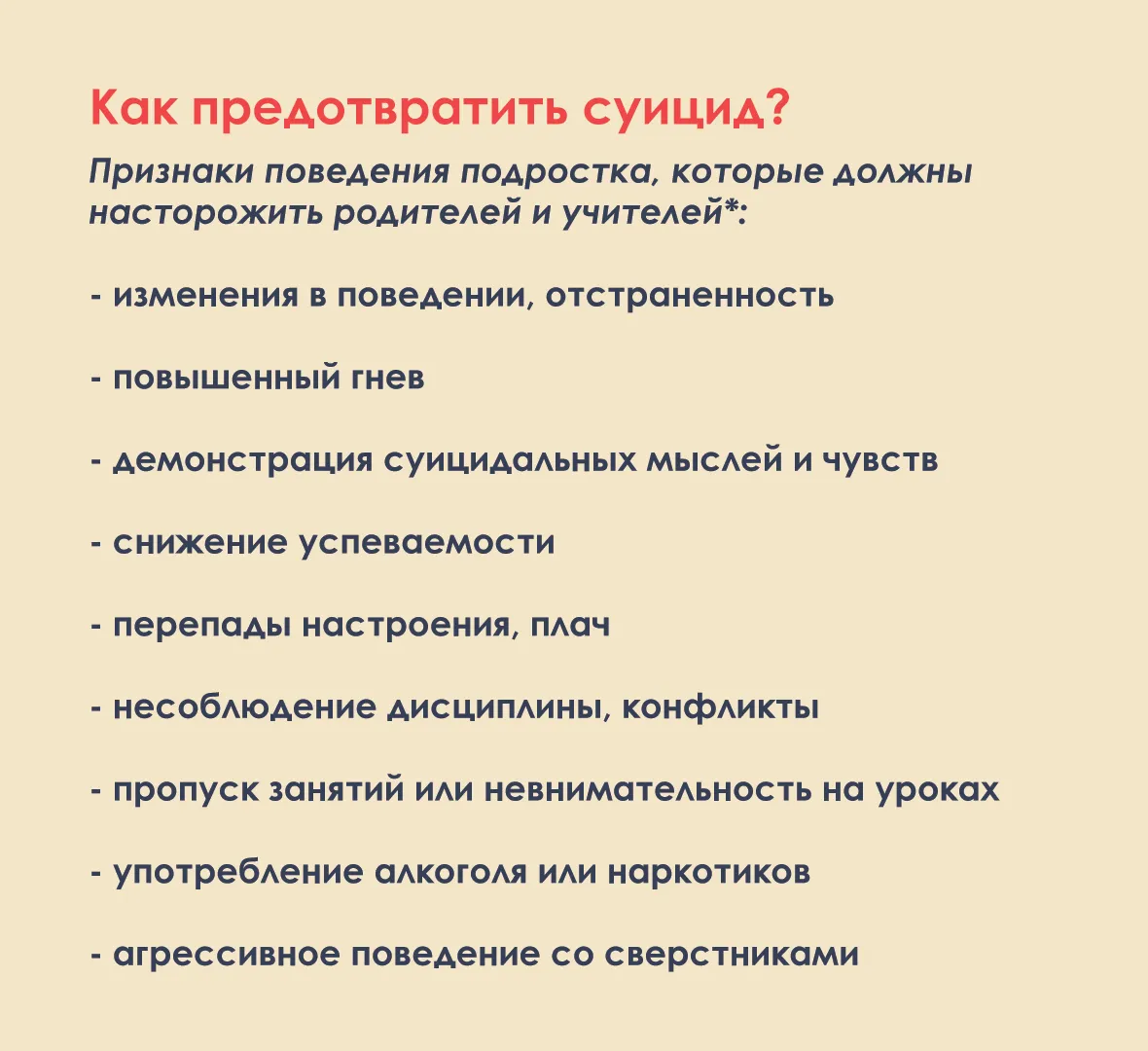 Как предотвратить суицид?

Признаки поведения подростка, которые должны насторожить родителей и учителей*:

- изменения в поведении, отстраненность

- повышенный гнев

- демонстрация суицидальных мыслей и чувств

- снижение успеваемости

- перепады настроения, плач

- несоблюдение дисциплины, конфликты

- пропуск занятий или невнимательность на уроках

- употребление алкоголя или наркотиков

- агрессивное поведение со сверстниками